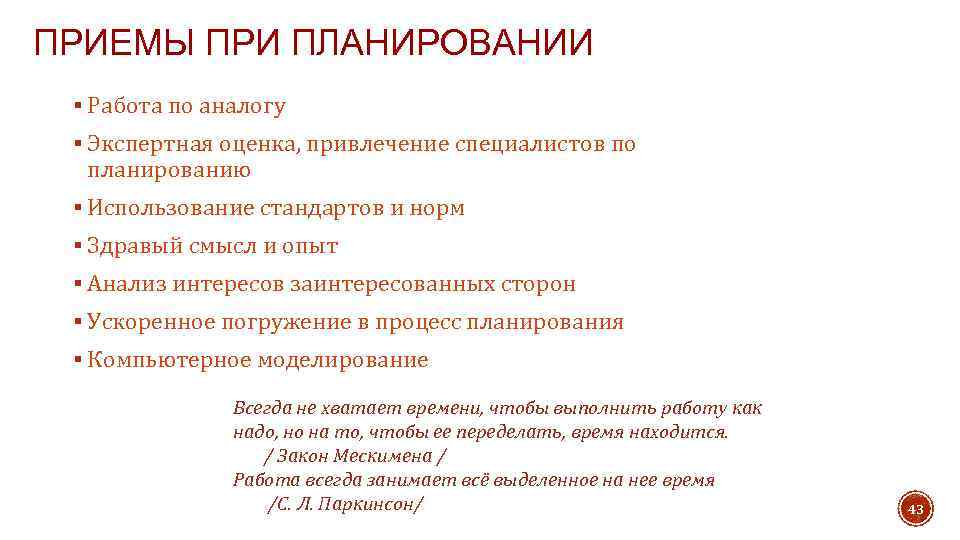 ПРИЕМЫ ПРИ ПЛАНИРОВАНИИ

▪ Работа по аналогу
▪ Экспертная оценка, привлечение специалистов по планированию
▪ Использование стандартов и норм
▪ Здравый смысл и опыт
▪ Анализ интересов заинтересованных сторон
▪ Ускоренное погружение в процесс планирования
▪ Компьютерное моделирование

Всегда не хватает времени, чтобы выполнить работу как надо, но на то, чтобы ее переделать, время находится.
/ Закон Мескимена /
Работа всегда занимает всё выделенное на нее время
/С. Л. Паркинсон/

43